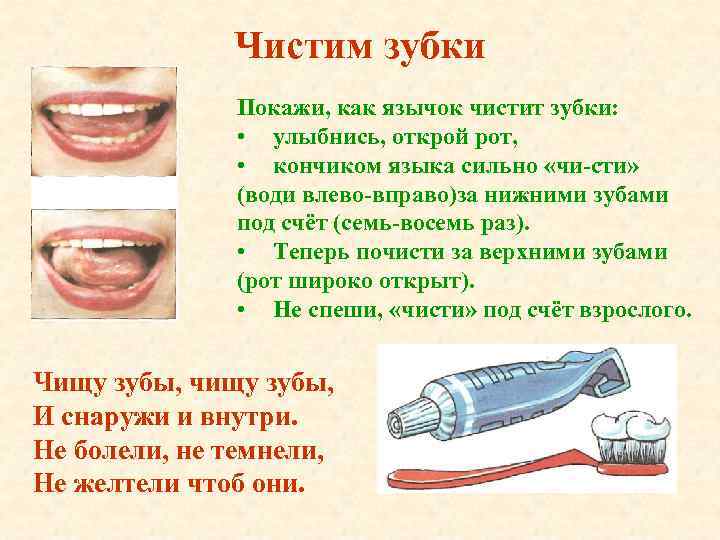 Чистим зубки

Покажи, как язычок чистит зубки:
• улыбнись, открой рот,
• кончиком языка сильно «чи-сти» (води влево-вправо)за нижними зубами под счёт (семь-восемь раз).
• Теперь почисти за верхними зубами (рот широко открыт).
• Не спеши, «чисти» под счёт взрослого.

Чищу зубы, чищу зубы,
И снаружи и внутри.
Не болели, не темнели,
Не желтели чтоб они.